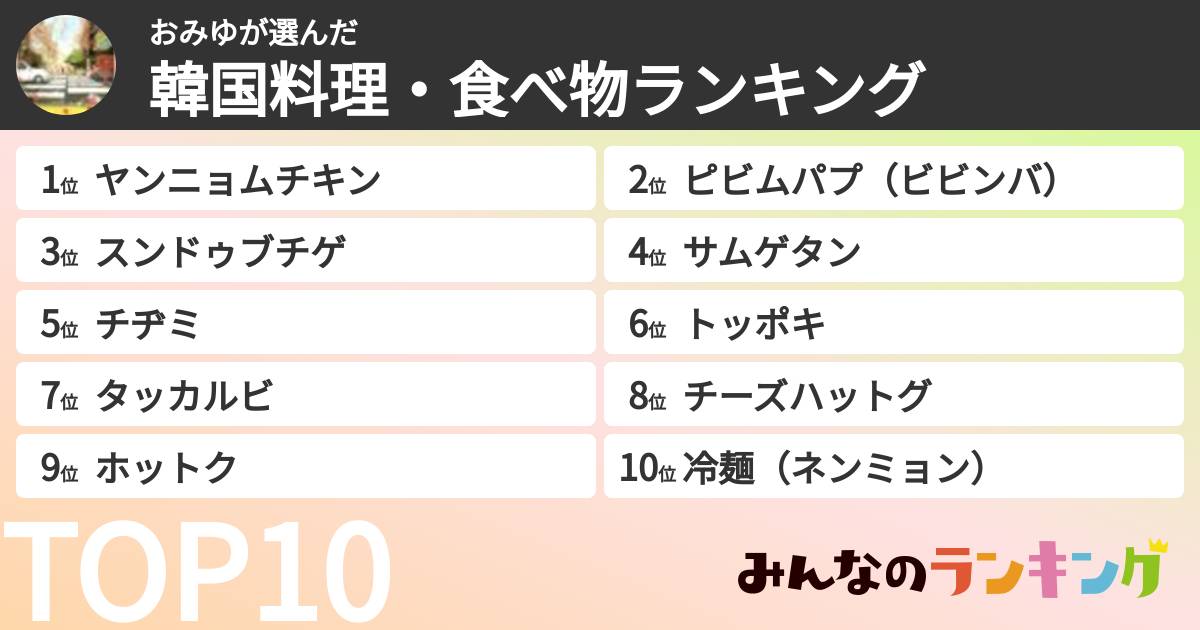 おみゆが選んだ
韓国料理・食べ物ランキング

1位 ヤンニョムチキン
2位 ピビムパプ（ビビンバ）
3位 スンドゥブチゲ
4位 サムゲタン
5位 チヂミ
6位 トッポキ
7位 タッカルビ
8位 チーズハットグ
9位 ホットク
10位 冷麺（ネンミョン）

TOP10

みんなのランキング